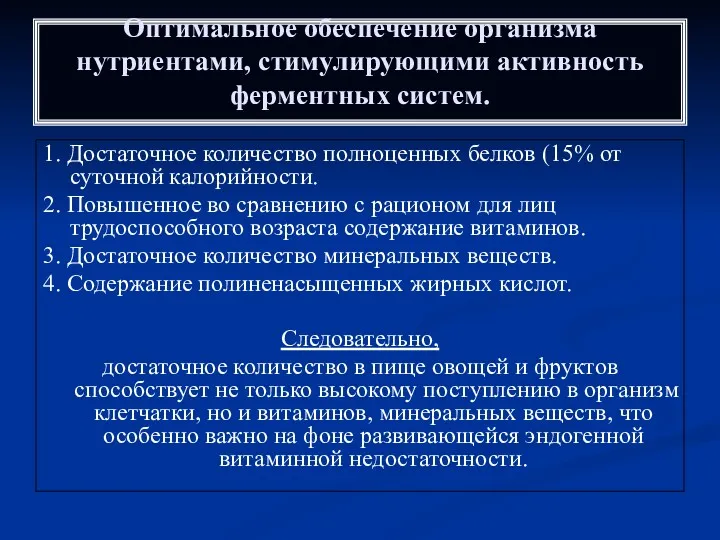 Оптимальное обеспечение организма нутриентами, стимулирующими активность ферментных систем.

1. Достаточное количество полноценных белков (15% от суточной калорийности.

2. Повышенное во сравнению с рационом для лиц трудоспособного возраста содержание витаминов.

3. Достаточное количество минеральных веществ.

4. Содержание полиненасыщенных жирных кислот.

Следовательно,

достаточное количество в пище овощей и фруктов способствует не только высокому поступлению в организм клетчатки, но и витаминов, минеральных веществ, что особенно важно на фоне развивающейся эндогенной витаминной недостаточности.